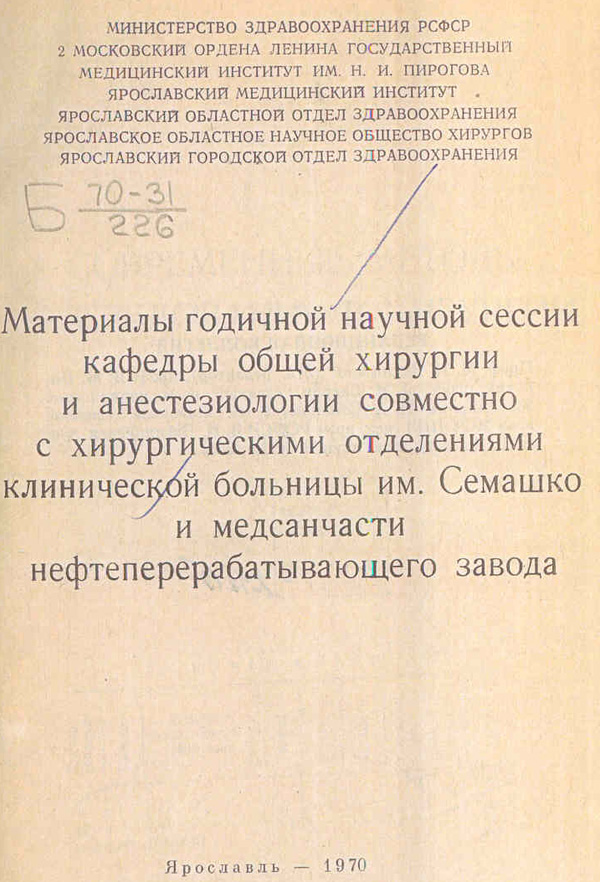 МИНИСТЕРСТВО ЗДРАВООХРАНЕНИЯ РСФСР
2 МОСКОВСКИЙ ОРДЕНА ЛЕНИНА ГОСУДАРСТВЕННЫЙ
МЕДИЦИНСКИЙ ИНСТИТУТ ИМ. Н. И. ПИРОГОВА
ЯРОСЛАВСКИЙ МЕДИЦИНСКИЙ ИНСТИТУТ
ЯРОСЛАВСКИЙ ОБЛАСТНОЙ ОТДЕЛ ЗДРАВООХРАНЕНИЯ
ЯРОСЛАВСКОЕ ОБЛАСТНОЕ НАУЧНОЕ ОБЩЕСТВО ХИРУРГОВ
ЯРОСЛАВСКИЙ ГОРОДСКОЙ ОТДЕЛ ЗДРАВООХРАНЕНИЯ

Б $\frac{70-31}{226}$

Материалы годичной научной сессии кафедры общей хирургии и анестезиологии совместно с хирургическими отделениями клинической больницы им. Семашко и медсанчасти нефтеперерабатывающего завода

Ярославль — 1970